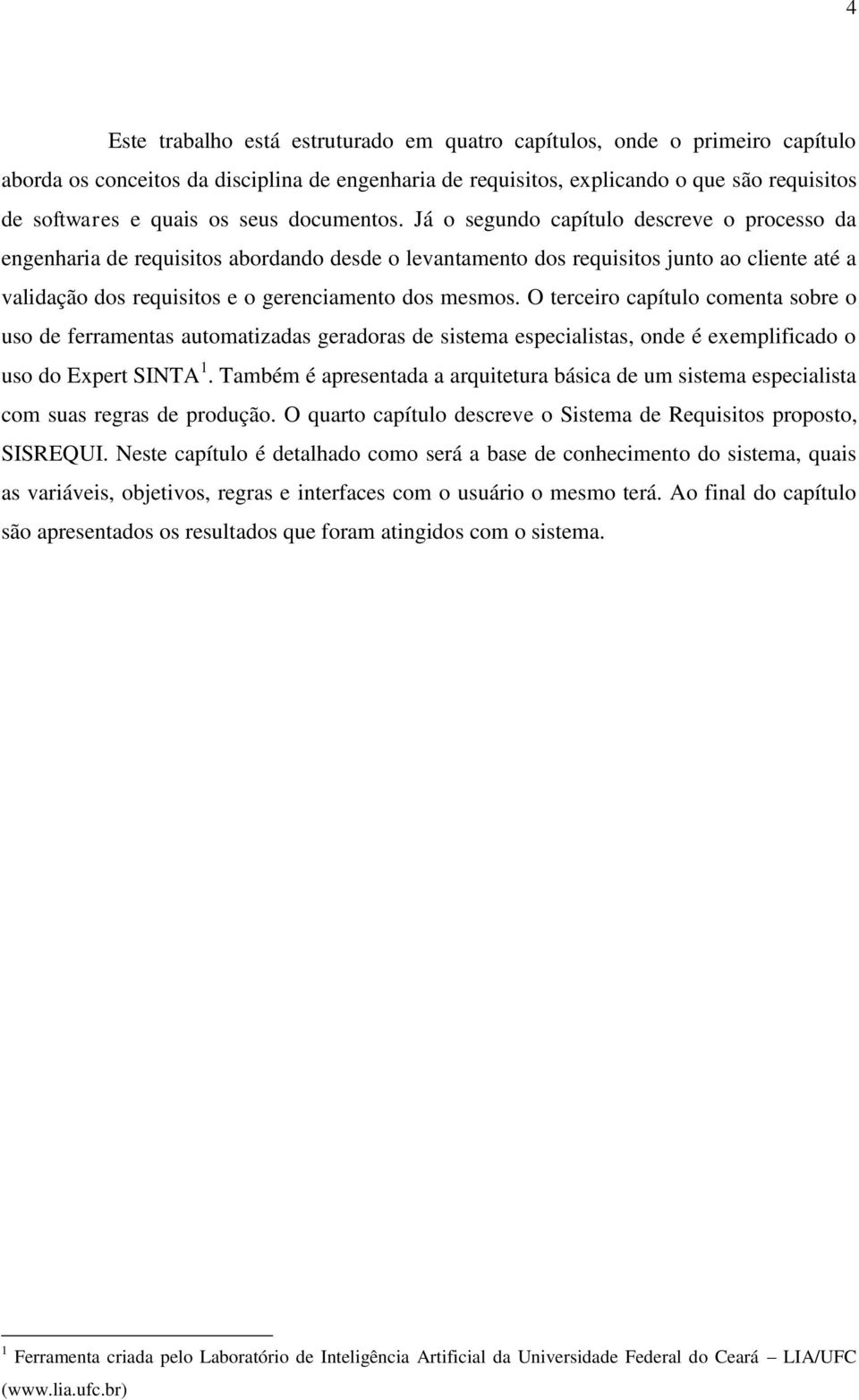 4

Este trabalho está estruturado em quatro capítulos, onde o primeiro capítulo aborda os conceitos da disciplina de engenharia de requisitos, explicando o que são requisitos de softwares e quais os seus documentos. Já o segundo capítulo descreve o processo da engenharia de requisitos abordando desde o levantamento dos requisitos junto ao cliente até a validação dos requisitos e o gerenciamento dos mesmos. O terceiro capítulo comenta sobre o uso de ferramentas automatizadas geradoras de sistema especialistas, onde é exemplificado o uso do Expert SINTA $^1$. Também é apresentada a arquitetura básica de um sistema especialista com suas regras de produção. O quarto capítulo descreve o Sistema de Requisitos proposto, SISREQUI. Neste capítulo é detalhado como será a base de conhecimento do sistema, quais as variáveis, objetivos, regras e interfaces com o usuário o mesmo terá. Ao final do capítulo são apresentados os resultados que foram atingidos com o sistema.

$^1$ Ferramenta criada pelo Laboratório de Inteligência Artificial da Universidade Federal do Ceará – LIA/UFC (www.lia.ufc.br)